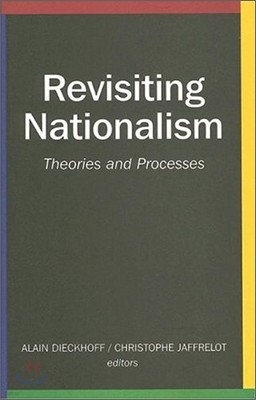 Revisiting Nationalism

Theories and Processes

ALAIN DIECKHOFF / CHRISTOPHE JAFFRELOT
editors